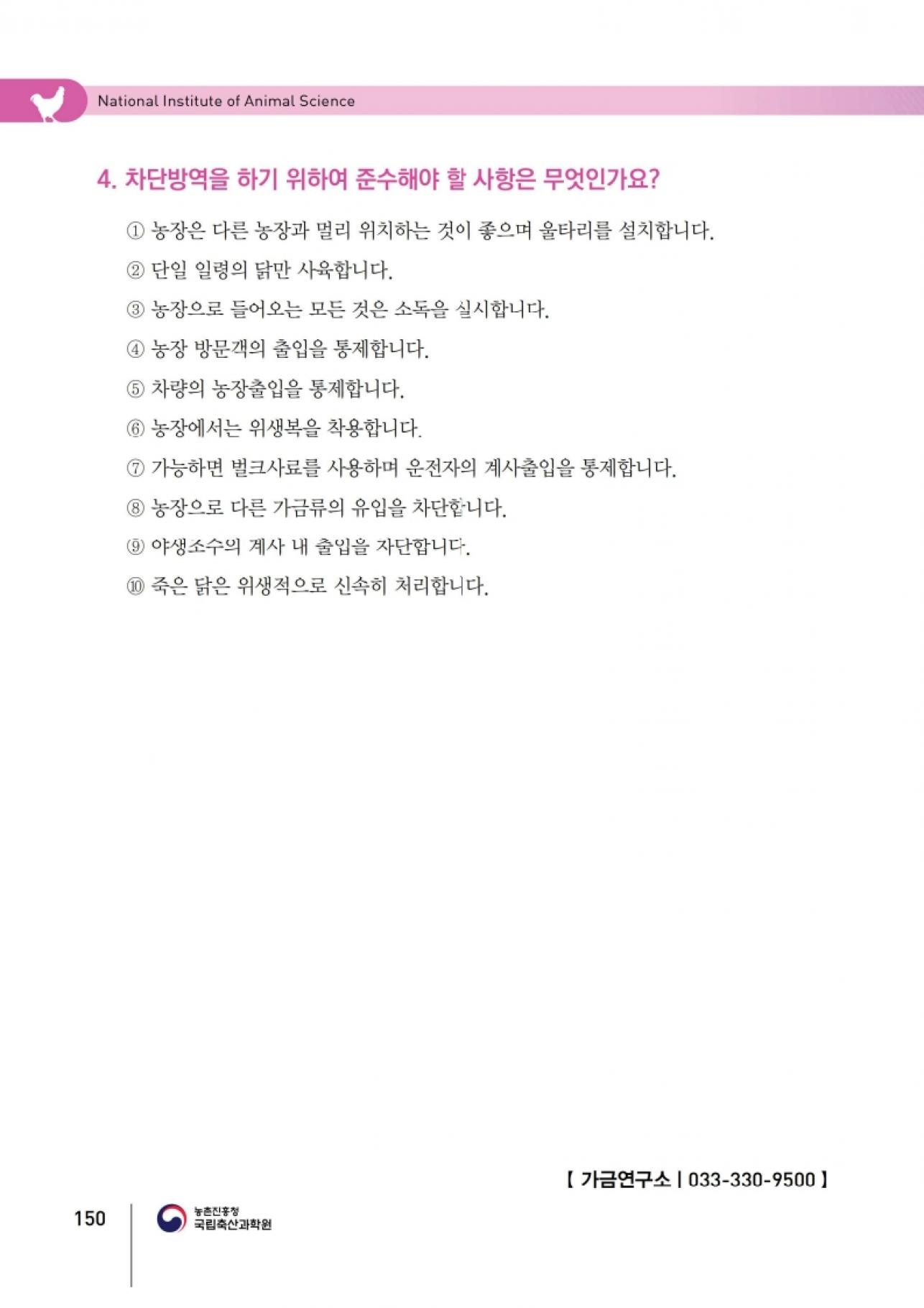 National Institute of Animal Science

4. 차단방역을 하기 위하여 준수해야 할 사항은 무엇인가요?

① 농장은 다른 농장과 멀리 위치하는 것이 좋으며 울타리를 설치합니다.

② 단일 일령의 닭만 사육합니다.

③ 농장으로 들어오는 모든 것은 소독을 실시합니다.

④ 농장 방문객의 출입을 통제합니다.

⑤ 차량의 농장출입을 통제합니다.

⑥ 농장에서는 위생복을 착용합니다.

⑦ 가능하면 벌크사료를 사용하며 운전자의 계사출입을 통제합니다.

⑧ 농장으로 다른 가금류의 유입을 차단합니다.

⑨ 야생소수의 계사 내 출입을 자단합니다.

⑩ 죽은 닭은 위생적으로 신속히 처리합니다.

【 가금연구소 | 033-330-9500 】

150

농촌진흥청
국립축산과학원